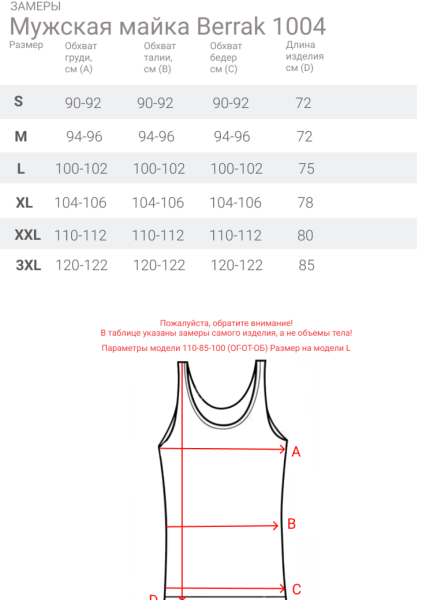 ЗАМЕРЫ

Мужская майка Berrak 1004

| Размер | Обхват груди, см (A) | Обхват талии, см (B) | Обхват бедер см (C) | Длина изделия см (D) |
|---|---|---|---|---|
| S | 90-92 | 90-92 | 90-92 | 72 |
| M | 94-96 | 94-96 | 94-96 | 72 |
| L | 100-102 | 100-102 | 100-102 | 75 |
| XL | 104-106 | 104-106 | 104-106 | 78 |
| XXL | 110-112 | 110-112 | 110-112 | 80 |
| 3XL | 120-122 | 120-122 | 120-122 | 85 |

Пожалуйста, обратите внимание!
В таблице указаны замеры самого изделия, а не объемы тела!
Параметры модели 110-85-100 (ОГ-ОТ-ОБ) Размер на модели L

A
B
C
D